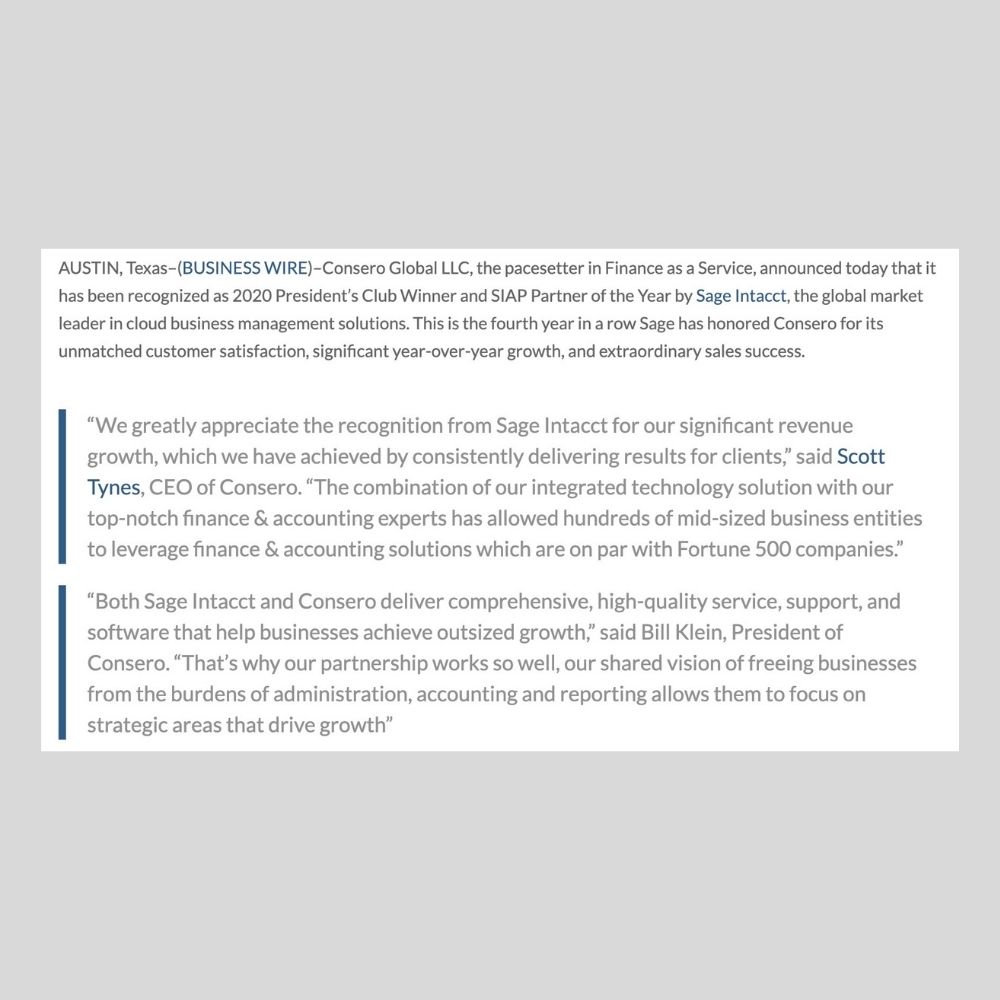 AUSTIN, Texas–(BUSINESS WIRE)–Consero Global LLC, the pacesetter in Finance as a Service, announced today that it has been recognized as 2020 President's Club Winner and SIAP Partner of the Year by Sage Intacct, the global market leader in cloud business management solutions. This is the fourth year in a row Sage has honored Consero for its unmatched customer satisfaction, significant year-over-year growth, and extraordinary sales success.

"We greatly appreciate the recognition from Sage Intacct for our significant revenue growth, which we have achieved by consistently delivering results for clients," said Scott Tynes, CEO of Consero. "The combination of our integrated technology solution with our top-notch finance & accounting experts has allowed hundreds of mid-sized business entities to leverage finance & accounting solutions which are on par with Fortune 500 companies."

"Both Sage Intacct and Consero deliver comprehensive, high-quality service, support, and software that help businesses achieve outsized growth," said Bill Klein, President of Consero. "That's why our partnership works so well, our shared vision of freeing businesses from the burdens of administration, accounting and reporting allows them to focus on strategic areas that drive growth"